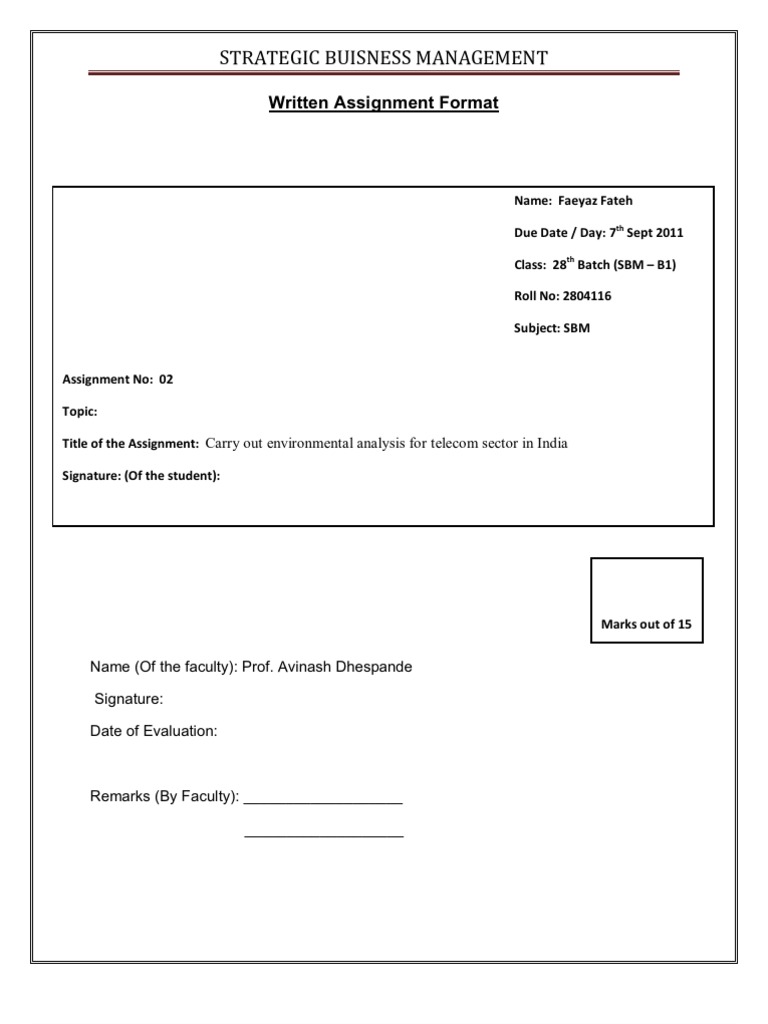 STRATEGIC BUISNESS MANAGEMENT

Written Assignment Format

Name: Faeyaz Fateh

Due Date / Day: 7$^{th}$ Sept 2011

Class: 28$^{th}$ Batch (SBM – B1)

Roll No: 2804116

Subject: SBM

Assignment No: 02

Topic:

Title of the Assignment: Carry out environmental analysis for telecom sector in India

Signature: (Of the student):

Marks out of 15

Name (Of the faculty): Prof. Avinash Dhespande

Signature:

Date of Evaluation:

Remarks (By Faculty): ___________________

___________________